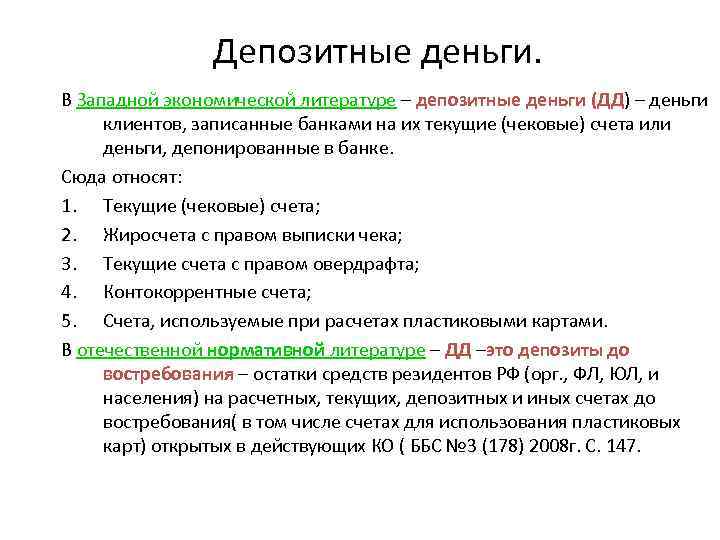 Депозитные деньги.

В Западной экономической литературе – депозитные деньги (ДД) – деньги клиентов, записанные банками на их текущие (чековые) счета или деньги, депонированные в банке.

Сюда относят:

1. Текущие (чековые) счета;
2. Жиросчета с правом выписки чека;
3. Текущие счета с правом овердрафта;
4. Контокоррентные счета;
5. Счета, используемые при расчетах пластиковыми картами.

В отечественной нормативной литературе – ДД –это депозиты до востребования – остатки средств резидентов РФ (орг., ФЛ, ЮЛ, и населения) на расчетных, текущих, депозитных и иных счетах до востребования( в том числе счетах для использования пластиковых карт) открытых в действующих КО ( ББС №3 (178) 2008г. С. 147.